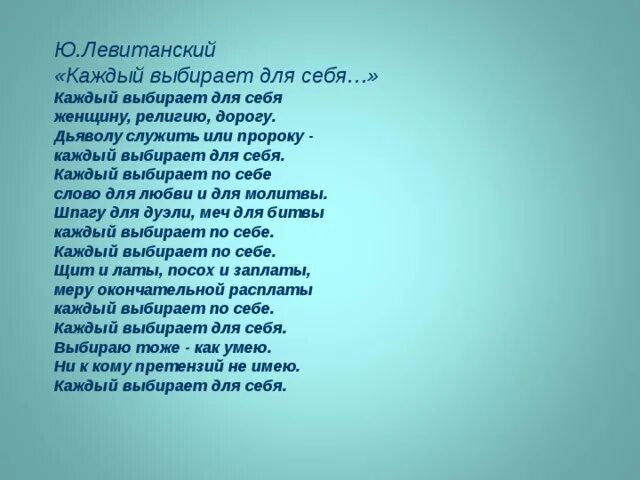 Ю.Левитанский
«Каждый выбирает для себя…»
Каждый выбирает для себя
женщину, религию, дорогу.
Дьяволу служить или пророку -
каждый выбирает для себя.
Каждый выбирает по себе
слово для любви и для молитвы.
Шпагу для дуэли, меч для битвы
каждый выбирает по себе.
Каждый выбирает по себе.
Щит и латы, посох и заплаты,
меру окончательной расплаты
каждый выбирает по себе.
Каждый выбирает для себя.
Выбираю тоже - как умею.
Ни к кому претензий не имею.
Каждый выбирает для себя.